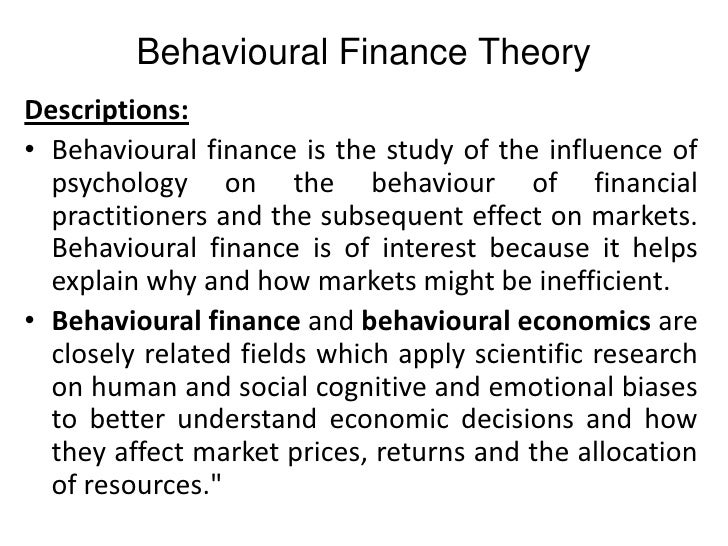 Behavioural Finance Theory

Descriptions:

• Behavioural finance is the study of the influence of psychology on the behaviour of financial practitioners and the subsequent effect on markets. Behavioural finance is of interest because it helps explain why and how markets might be inefficient.
• Behavioural finance and behavioural economics are closely related fields which apply scientific research on human and social cognitive and emotional biases to better understand economic decisions and how they affect market prices, returns and the allocation of resources."